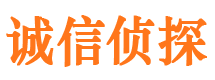 诚信侦探